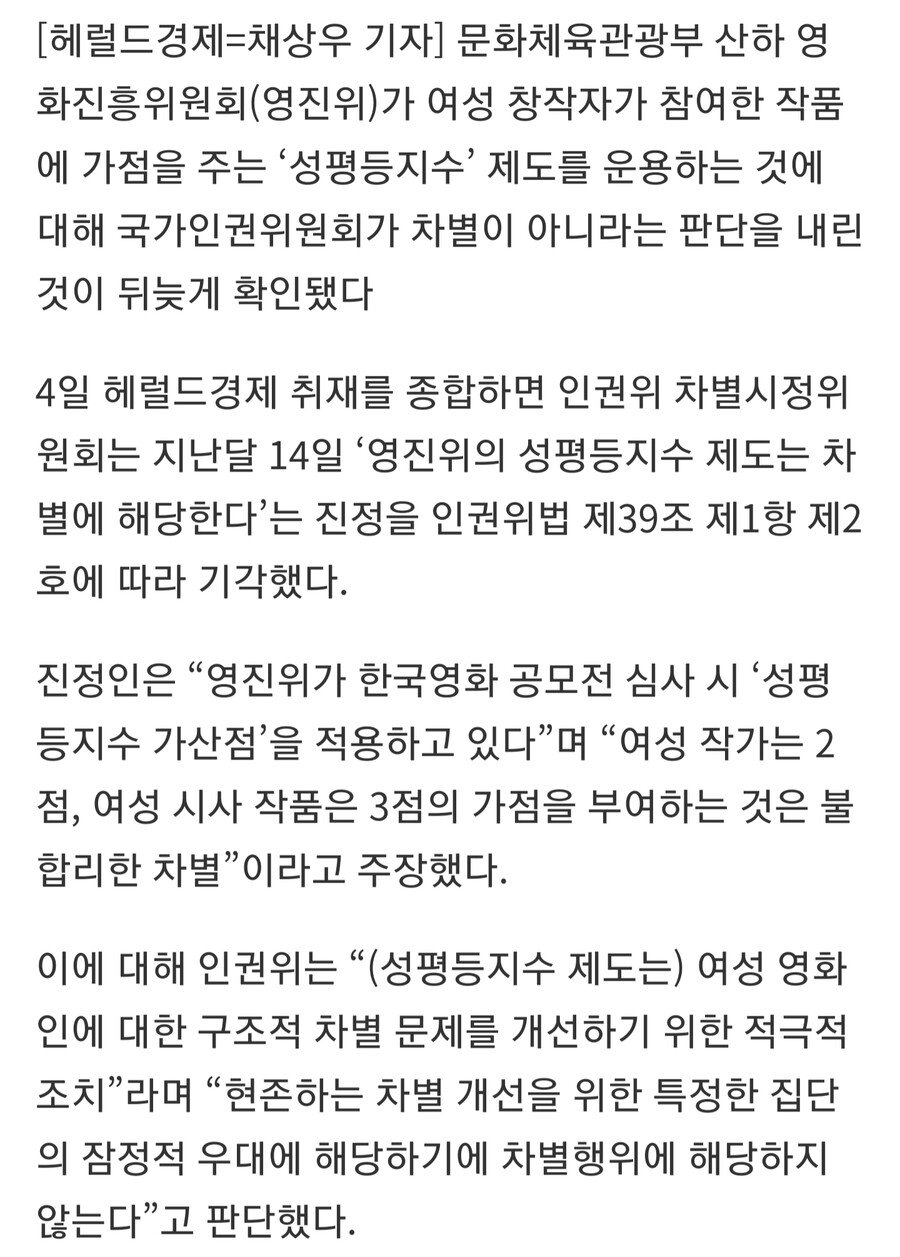 [헤럴드경제=채상우 기자] 문화체육관광부 산하 영화진흥위원회(영진위)가 여성 창작자가 참여한 작품에 가점을 주는 ‘성평등지수’ 제도를 운용하는 것에 대해 국가인권위원회가 차별이 아니라는 판단을 내린 것이 뒤늦게 확인됐다

4일 헤럴드경제 취재를 종합하면 인권위 차별시정위원회는 지난달 14일 ‘영진위의 성평등지수 제도는 차별에 해당한다’는 진정을 인권위법 제39조 제1항 제2호에 따라 기각했다.

진정인은 “영진위가 한국영화 공모전 심사 시 ‘성평등지수 가산점’을 적용하고 있다”며 “여성 작가는 2점, 여성 시사 작품은 3점의 가점을 부여하는 것은 불합리한 차별”이라고 주장했다.

이에 대해 인권위는 “(성평등지수 제도는) 여성 영화인에 대한 구조적 차별 문제를 개선하기 위한 적극적 조치”라며 “현존하는 차별 개선을 위한 특정한 집단의 잠정적 우대에 해당하기에 차별행위에 해당하지 않는다”고 판단했다.